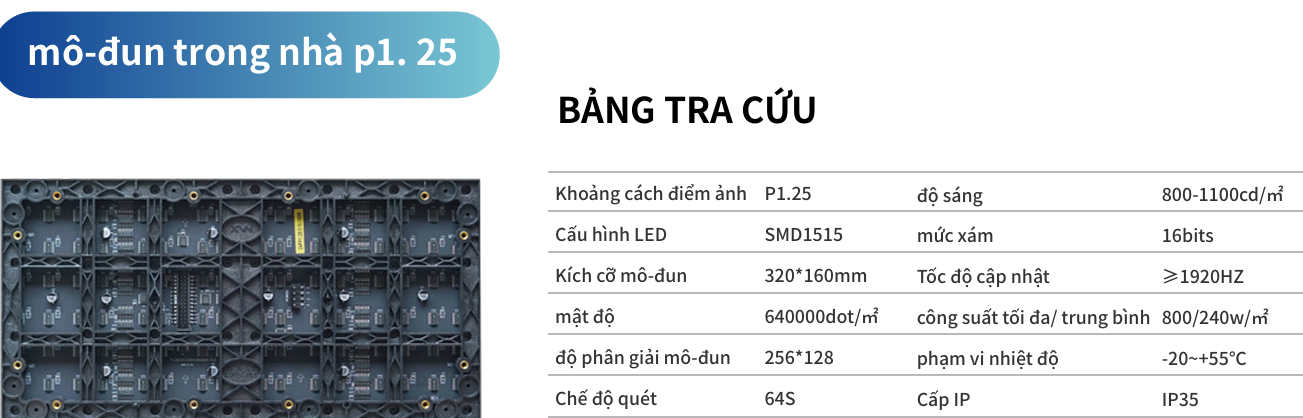 mô-đun trong nhà p1. 25

BẢNG TRA CỨU

| Khoảng cách điểm ảnh | P1.25 | độ sáng | 800-1100cd/㎡ |
|---|---|---|---|
| Cấu hình LED | SMD1515 | mức xám | 16bits |
| Kích cỡ mô-đun | 320*160mm | Tốc độ cập nhật | ≥1920HZ |
| mật độ | 640000dot/㎡ | công suất tối đa/ trung bình | 800/240w/㎡ |
| độ phân giải mô-đun | 256*128 | phạm vi nhiệt độ | -20~+55°C |
| Chế độ quét | 64S | Cấp IP | IP35 |